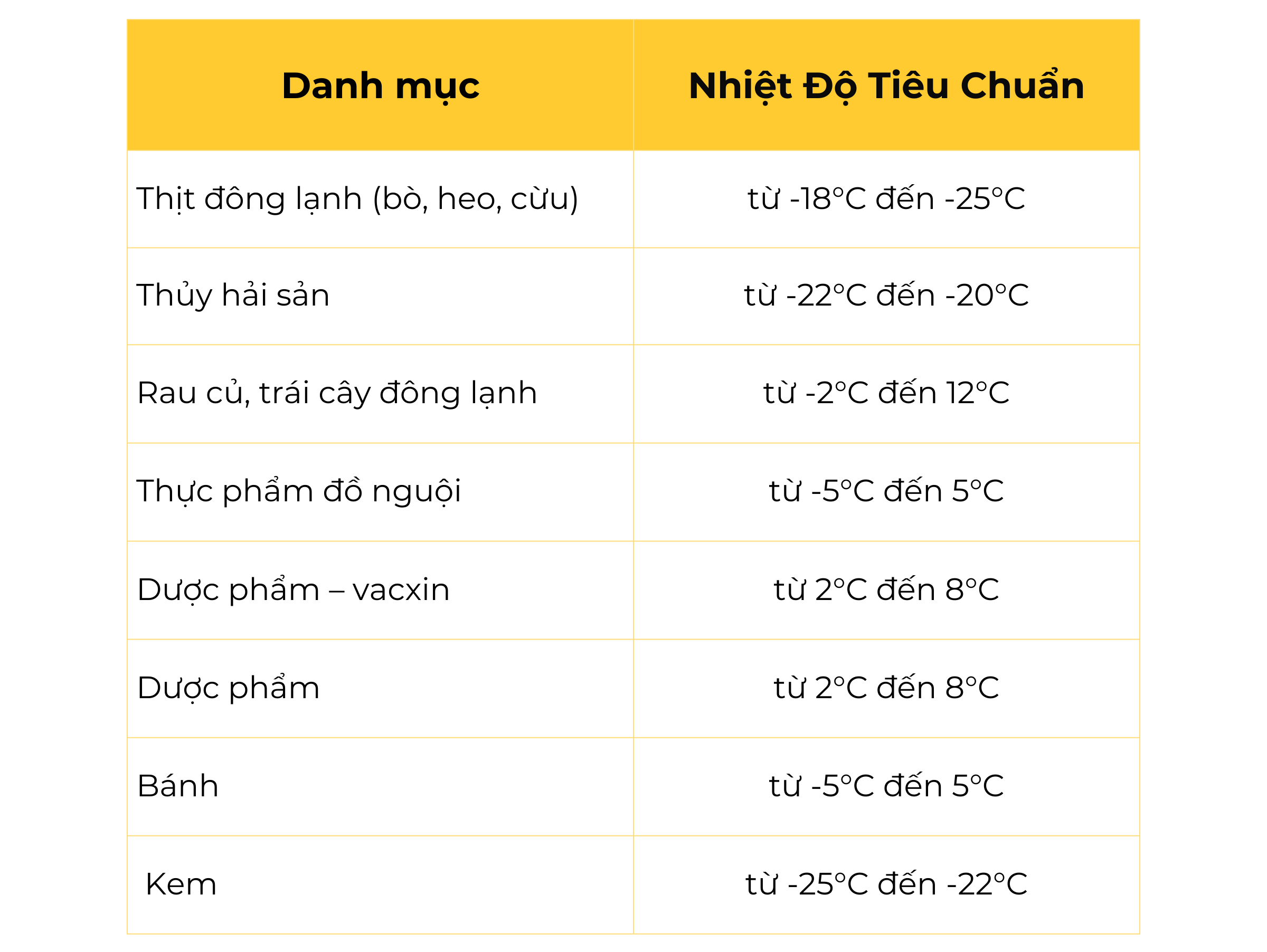 | Danh mục | Nhiệt Độ Tiêu Chuẩn |
|---|---|
| Thịt đông lạnh (bò, heo, cừu) | từ -18°C đến -25°C |
| Thủy hải sản | từ -22°C đến -20°C |
| Rau củ, trái cây đông lạnh | từ -2°C đến 12°C |
| Thực phẩm đồ nguội | từ -5°C đến 5°C |
| Dược phẩm – vacxin | từ 2°C đến 8°C |
| Dược phẩm | từ 2°C đến 8°C |
| Bánh | từ -5°C đến 5°C |
| Kem | từ -25°C đến -22°C |